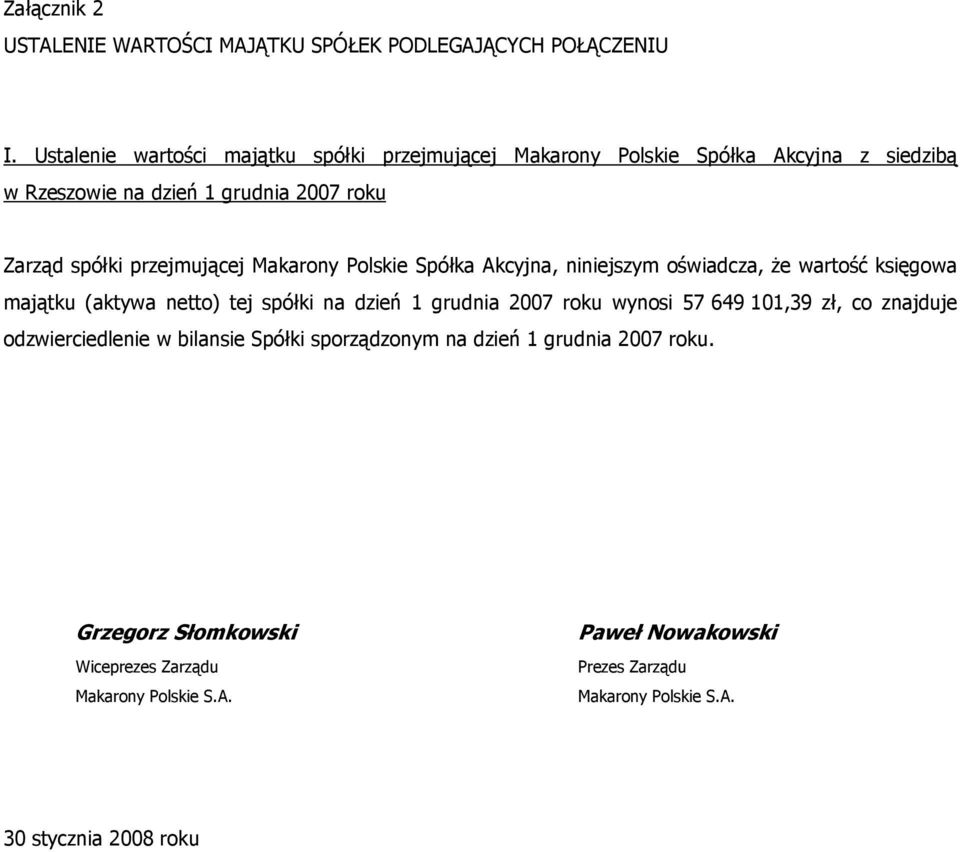 Załącznik 2

USTALENIE WARTOŚCI MAJĄTKU SPÓŁEK PODLEGAJĄCYCH POŁĄCZENIU

I. Ustalenie wartości majątku spółki przejmującej Makarony Polskie Spółka Akcyjna z siedzibą w Rzeszowie na dzień 1 grudnia 2007 roku

Zarząd spółki przejmującej Makarony Polskie Spółka Akcyjna, niniejszym oświadcza, że wartość księgowa majątku (aktywa netto) tej spółki na dzień 1 grudnia 2007 roku wynosi 57 649 101,39 zł, co znajduje odzwierciedlenie w bilansie Spółki sporządzonym na dzień 1 grudnia 2007 roku.

Grzegorz Słomkowski

Wiceprezes Zarządu

Makarony Polskie S.A.

Paweł Nowakowski

Prezes Zarządu

Makarony Polskie S.A.

30 stycznia 2008 roku